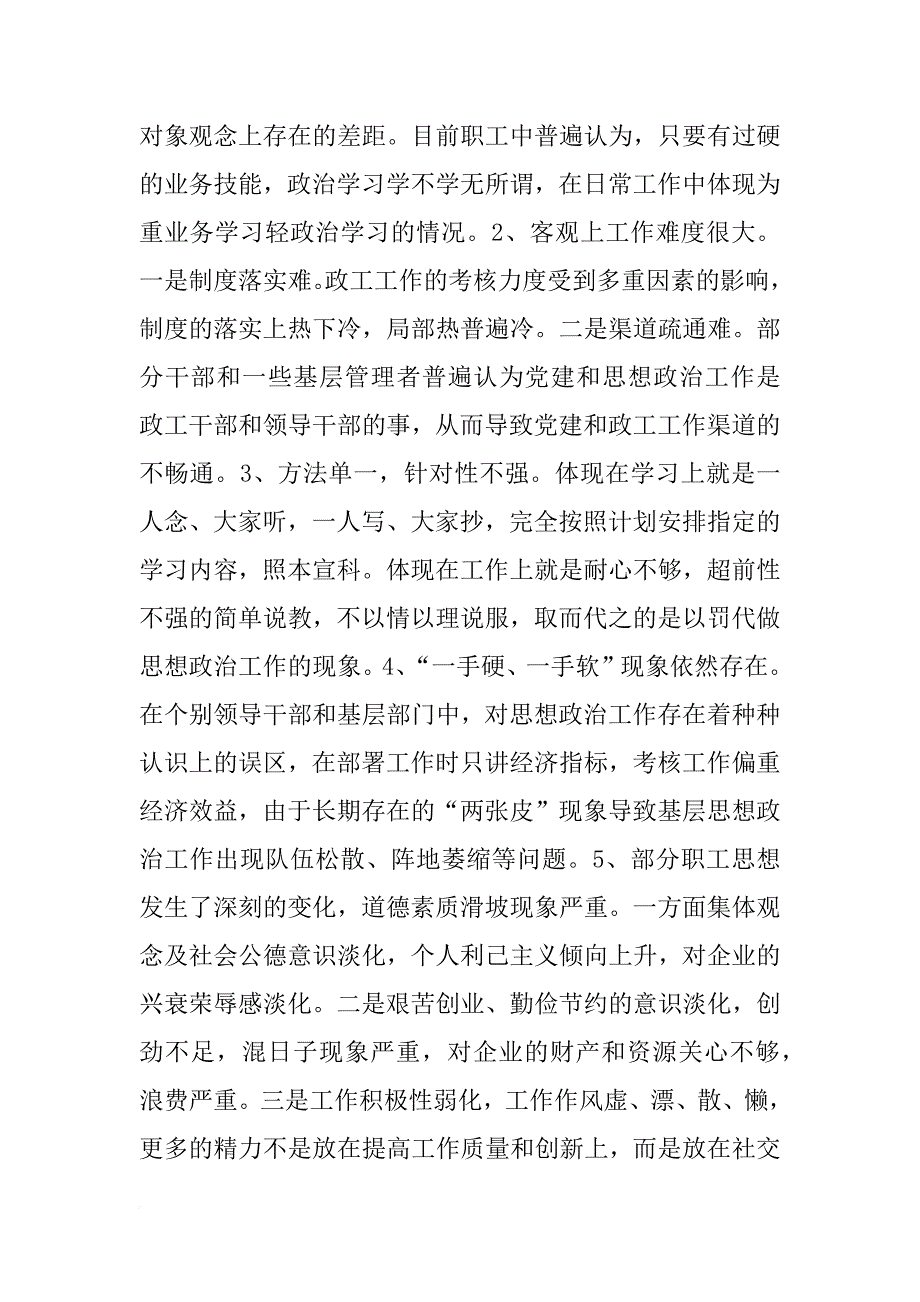 对象观念上存在的差距。目前职工中普遍认为，只要有过硬的业务技能，政治学习学不学无所谓，在日常工作中体现为重业务学习轻政治学习的情况。2、客观上工作难度很大。一是制度落实难。政工工作的考核力度受到多重因素的影响，制度的落实上热下冷，局部热普遍冷。二是渠道疏通难。部分干部和一些基层管理者普遍认为党建和思想政治工作是政工干部和领导干部的事，从而导致党建和政工工作渠道的不畅通。3、方法单一，针对性不强。体现在学习上就是一人念、大家听，一人写、大家抄，完全按照计划安排指定的学习内容，照本宣科。体现在工作上就是耐心不够，超前性不强的简单说教，不以情以理说服，取而代之的是以罚代做思想政治工作的现象。4、“一手硬、一手软”现象依然存在。在个别领导干部和基层部门中，对思想政治工作存在着种种认识上的误区，在部署工作时只讲经济指标，考核工作偏重经济效益，由于长期存在的“两张皮”现象导致基层思想政治工作出现队伍松散、阵地萎缩等问题。5、部分职工思想发生了深刻的变化，道德素质滑坡现象严重。一方面集体观念及社会公德意识淡化，个人利己主义倾向上升，对企业的兴衰荣辱感淡化。二是艰苦创业、勤俭节约的意识淡化，创劲不足，混日子现象严重，对企业的财产和资源关心不够，浪费严重。三是工作积极性弱化，工作作风虚、漂、散、懒，更多的精力不是放在提高工作质量和创新上，而是放在社交